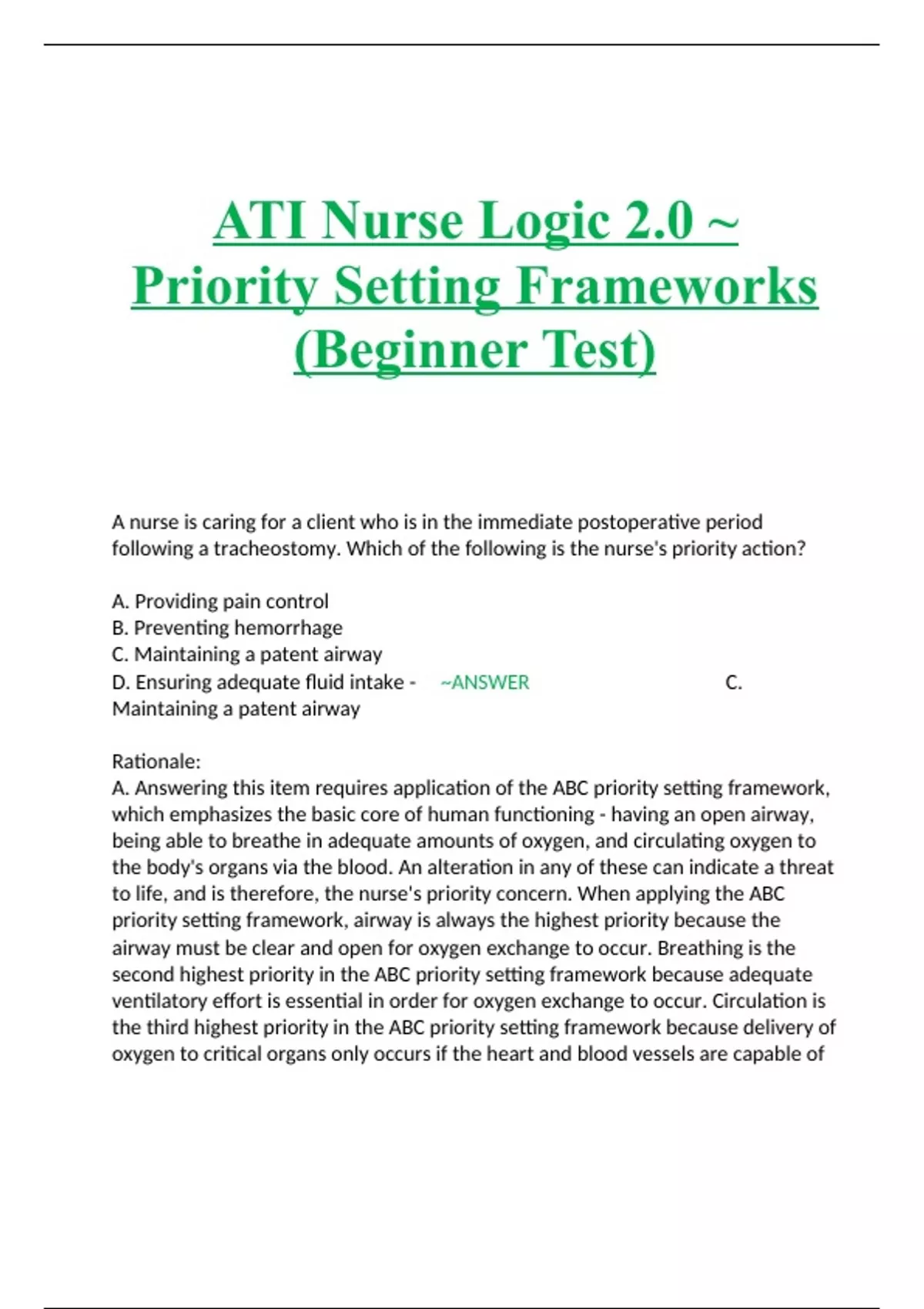 ATI Nurse Logic 2.0 ~ Priority Setting Frameworks (Beginner Test)

A nurse is caring for a client who is in the immediate postoperative period following a tracheostomy. Which of the following is the nurse's priority action?

A. Providing pain control
B. Preventing hemorrhage
C. Maintaining a patent airway
D. Ensuring adequate fluid intake - ~ANSWER C. Maintaining a patent airway

Rationale:
A. Answering this item requires application of the ABC priority setting framework, which emphasizes the basic core of human functioning - having an open airway, being able to breathe in adequate amounts of oxygen, and circulating oxygen to the body's organs via the blood. An alteration in any of these can indicate a threat to life, and is therefore, the nurse's priority concern. When applying the ABC priority setting framework, airway is always the highest priority because the airway must be clear and open for oxygen exchange to occur. Breathing is the second highest priority in the ABC priority setting framework because adequate ventilatory effort is essential in order for oxygen exchange to occur. Circulation is the third highest priority in the ABC priority setting framework because delivery of oxygen to critical organs only occurs if the heart and blood vessels are capable of